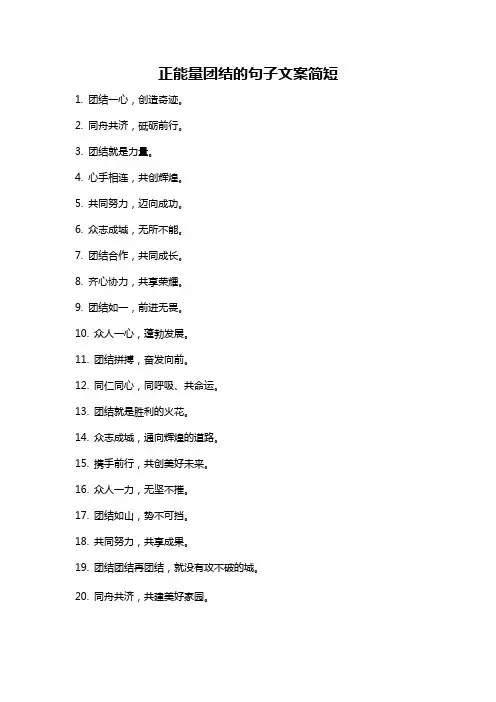 正能量团结的句子文案简短

1. 团结一心，创造奇迹。

2. 同舟共济，砥砺前行。

3. 团结就是力量。

4. 心手相连，共创辉煌。

5. 共同努力，迈向成功。

6. 众志成城，无所不能。

7. 团结合作，共同成长。

8. 齐心协力，共享荣耀。

9. 团结如一，前进无畏。

10. 众人一心，蓬勃发展。

11. 团结拼搏，奋发向前。

12. 同仁同心，同呼吸、共命运。

13. 团结就是胜利的火花。

14. 众志成城，通向辉煌的道路。

15. 携手前行，共创美好未来。

16. 众人一力，无坚不摧。

17. 团结如山，势不可挡。

18. 共同努力，共享成果。

19. 团结团结再团结，就没有攻不破的城。

20. 同舟共济，共建美好家园。